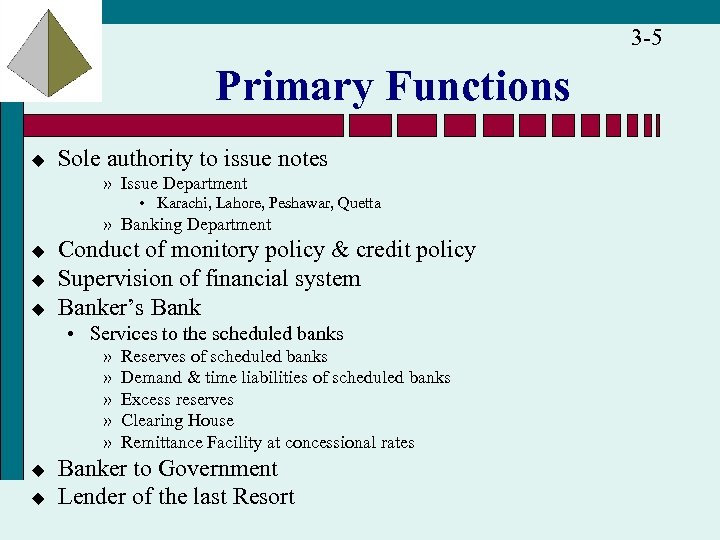 3-5

Primary Functions

◆ Sole authority to issue notes
» Issue Department
• Karachi, Lahore, Peshawar, Quetta
» Banking Department
◆ Conduct of monitory policy & credit policy
◆ Supervision of financial system
◆ Banker's Bank
• Services to the scheduled banks
» Reserves of scheduled banks
» Demand & time liabilities of scheduled banks
» Excess reserves
» Clearing House
» Remittance Facility at concessional rates
◆ Banker to Government
◆ Lender of the last Resort